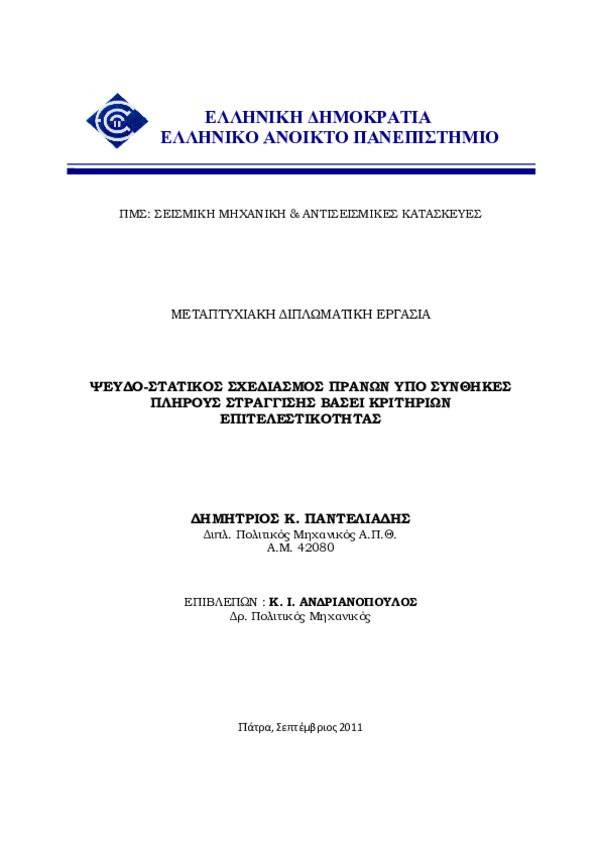 ΕΛΛΗΝΙΚΗ ΔΗΜΟΚΡΑΤΙΑ
ΕΛΛΗΝΙΚΟ ΑΝΟΙΚΤΟ ΠΑΝΕΠΙΣΤΗΜΙΟ

ΠΜΣ: ΣΕΙΣΜΙΚΗ ΜΗΧΑΝΙΚΗ & ΑΝΤΙΣΕΙΣΜΙΚΕΣ ΚΑΤΑΣΚΕΥΕΣ

ΜΕΤΑΠΤΥΧΙΑΚΗ ΔΙΠΛΩΜΑΤΙΚΗ ΕΡΓΑΣΙΑ

ΨΕΥΔΟ-ΣΤΑΤΙΚΟΣ ΣΧΕΔΙΑΣΜΟΣ ΠΡΑΝΩΝ ΥΠΟ ΣΥΝΘΗΚΕΣ ΠΛΗΡΟΥΣ ΣΤΡΑΓΓΙΣΗΣ ΒΑΣΕΙ ΚΡΙΤΗΡΙΩΝ ΕΠΙΤΕΛΕΣΤΙΚΟΤΗΤΑΣ

ΔΗΜΗΤΡΙΟΣ Κ. ΠΑΝΤΕΛΙΑΔΗΣ
Διπλ. Πολιτικός Μηχανικός Α.Π.Θ.
Α.Μ. 42080

ΕΠΙΒΛΕΠΩΝ : Κ. Ι. ΑΝΔΡΙΑΝΟΠΟΥΛΟΣ
Δρ. Πολιτικός Μηχανικός

Πάτρα, Σεπτέμβριος 2011